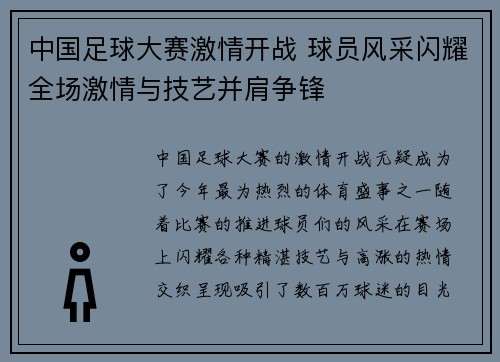 中国足球大赛激情开战 球员风采闪耀全场激情与技艺并肩争锋

中国足球大赛的激情开战无疑成为了今年最为热烈的体育盛事之一随着比赛的推进球员们的风采在赛场上闪耀各种精湛技艺与高涨的热情交织呈现吸引了数百万球迷的目光